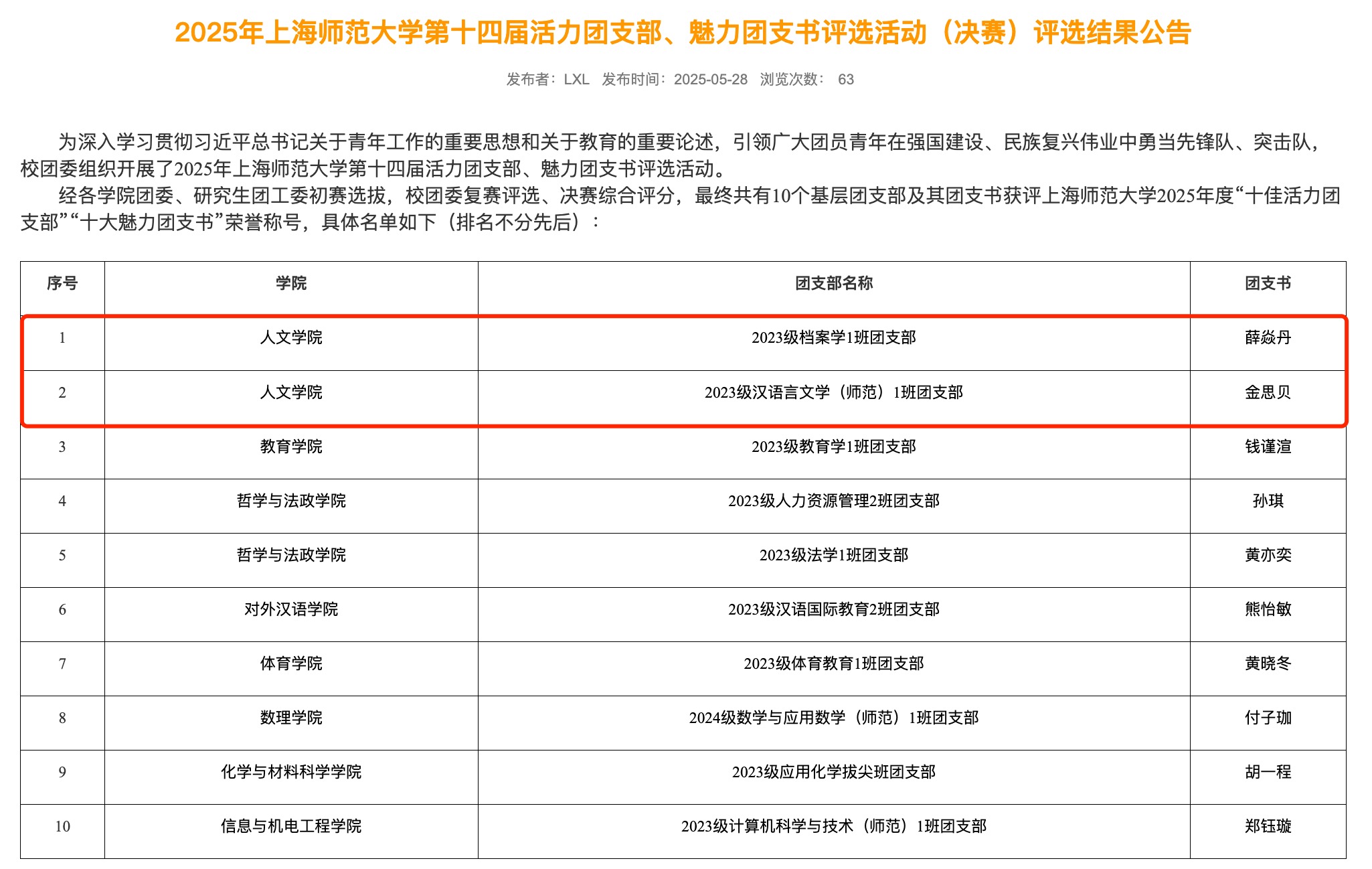 2025年上海师范大学第十四届活力团支部、魅力团支书评选活动（决赛）评选结果公告

发布者：LXL　发布时间：2025-05-28　浏览次数：　63

为深入学习贯彻习近平总书记关于青年工作的重要思想和关于教育的重要论述，引领广大团员青年在强国建设、民族复兴伟业中勇当先锋队、突击队，校团委组织开展了2025年上海师范大学第十四届活力团支部、魅力团支书评选活动。

经各学院团委、研究生团工委初赛选拔，校团委复赛评选、决赛综合评分，最终共有10个基层团支部及其团支书获评上海师范大学2025年度“十佳活力团支部”“十大魅力团支书”荣誉称号，具体名单如下（排名不分先后）：

| 序号 | 学院 | 团支部名称 | 团支书 |
|---|---|---|---|
| 1 | 人文学院 | 2023级档案学1班团支部 | 薛焱丹 |
| 2 | 人文学院 | 2023级汉语言文学（师范）1班团支部 | 金思贝 |
| 3 | 教育学院 | 2023级教育学1班团支部 | 钱谨渲 |
| 4 | 哲学与法政学院 | 2023级人力资源管理2班团支部 | 孙琪 |
| 5 | 哲学与法政学院 | 2023级法学1班团支部 | 黄亦奕 |
| 6 | 对外汉语学院 | 2023级汉语国际教育2班团支部 | 熊怡敏 |
| 7 | 体育学院 | 2023级体育教育1班团支部 | 黄晓冬 |
| 8 | 数理学院 | 2024级数学与应用数学（师范）1班团支部 | 付子珈 |
| 9 | 化学与材料科学学院 | 2023级应用化学拔尖班团支部 | 胡一程 |
| 10 | 信息与机电工程学院 | 2023级计算机科学与技术（师范）1班团支部 | 郑钰璇 |